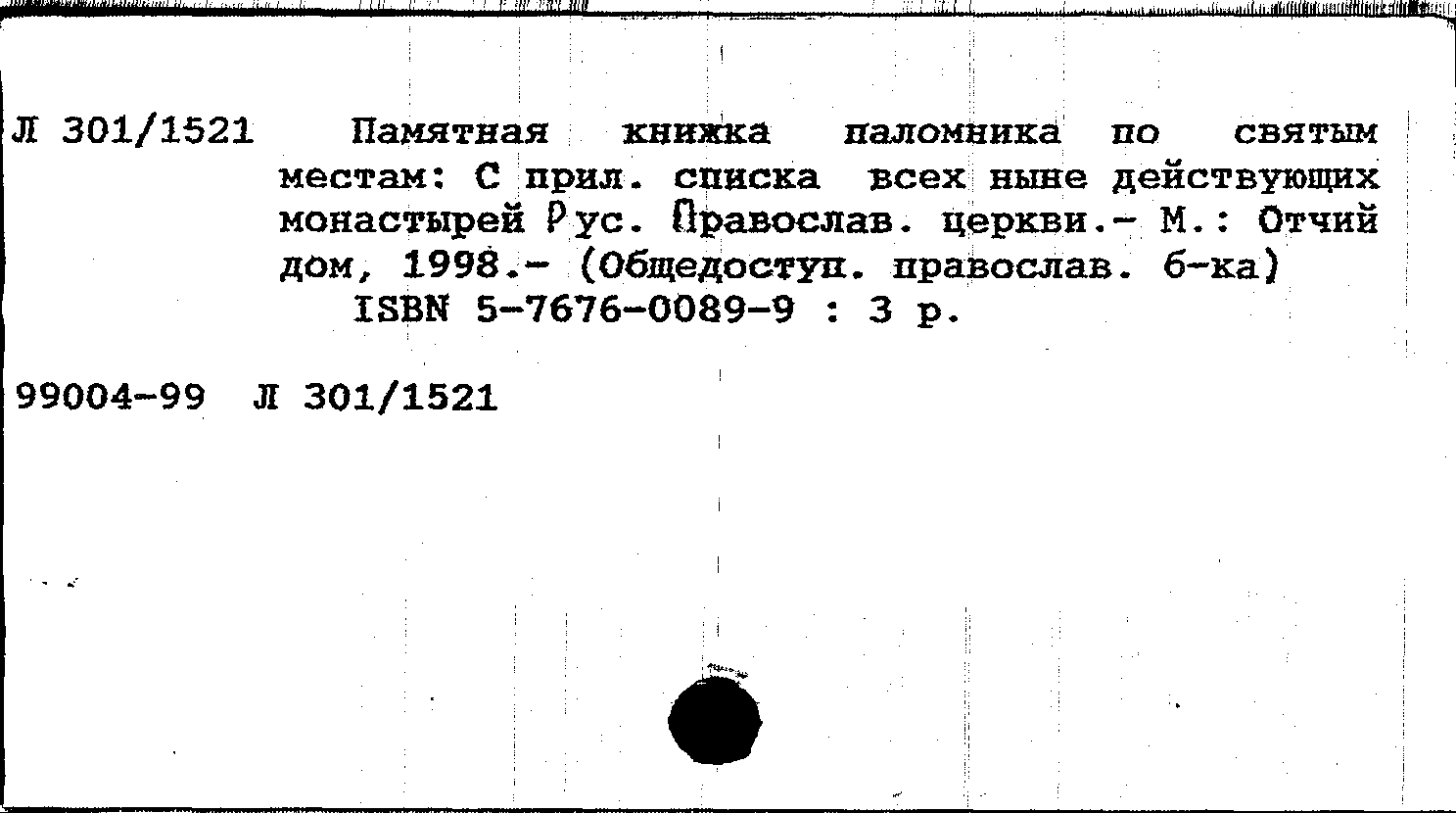 Л 301/1521 Памятная книжка паломника по святым местам: С прил. списка всех ныне действующих монастырей Рус. Православ. церкви.- М.: Отчий дом, 1998.- (Общедоступ. православ. б-ка)
ISBN 5-7676-0089-9 : 3 р.

99004-99 Л 301/1521